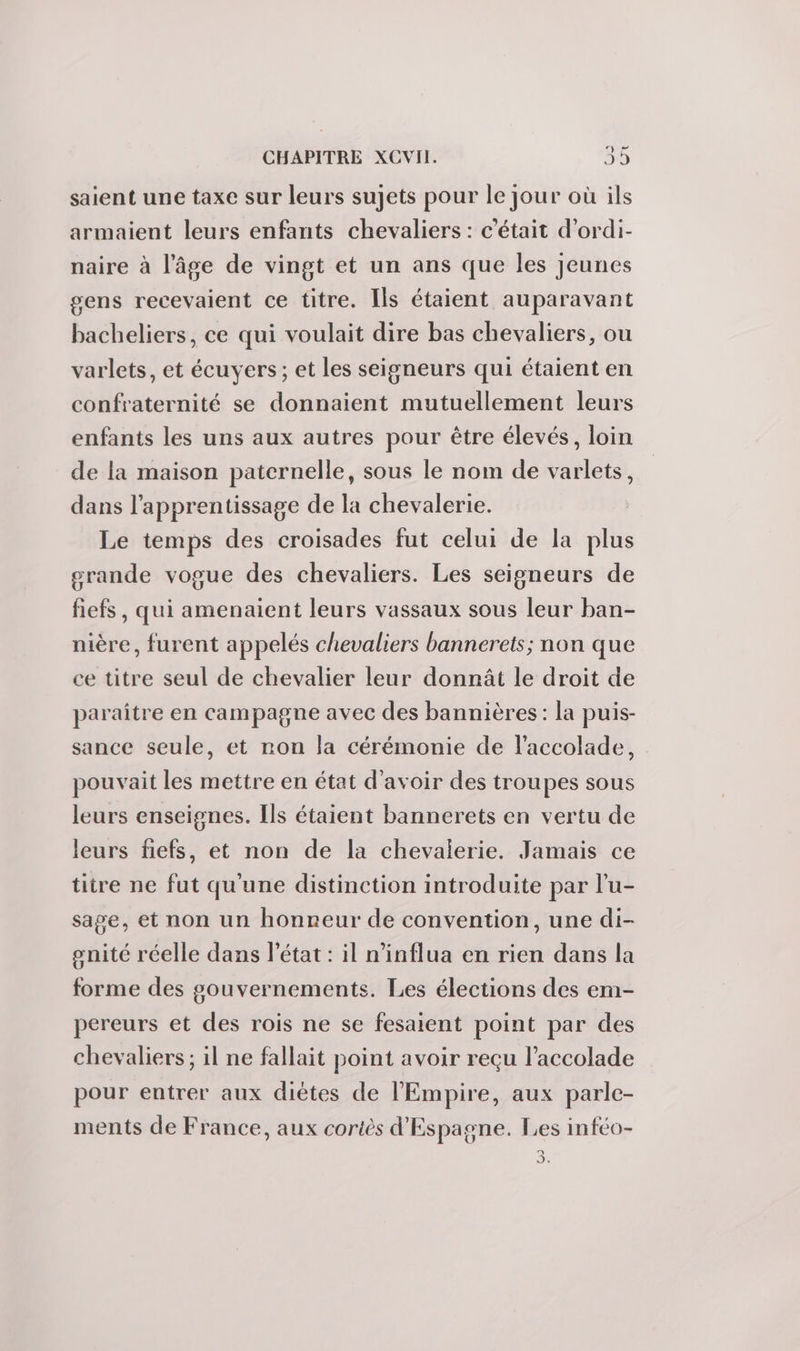 CHAPITRE XCVII. 35

saient une taxe sur leurs sujets pour le jour où ils armaient leurs enfants chevaliers : c'était d'ordinaire à l'âge de vingt et un ans que les jeunes gens recevaient ce titre. Ils étaient auparavant bacheliers, ce qui voulait dire bas chevaliers, ou varlets, et écuyers ; et les seigneurs qui étaient en confraternité se donnaient mutuellement leurs enfants les uns aux autres pour être élevés, loin de la maison paternelle, sous le nom de varlets, dans l'apprentissage de la chevalerie.

Le temps des croisades fut celui de la plus grande vogue des chevaliers. Les seigneurs de fiefs, qui amenaient leurs vassaux sous leur bannière, furent appelés chevaliers bannerets ; non que ce titre seul de chevalier leur donnât le droit de paraître en campagne avec des bannières : la puissance seule, et non la cérémonie de l'accolade, pouvait les mettre en état d'avoir des troupes sous leurs enseignes. Ils étaient bannerets en vertu de leurs fiefs, et non de la chevalerie. Jamais ce titre ne fut qu'une distinction introduite par l'usage, et non un honneur de convention, une dignité réelle dans l'état : il n'influa en rien dans la forme des gouvernements. Les élections des empereurs et des rois ne se fesaient point par des chevaliers ; il ne fallait point avoir reçu l'accolade pour entrer aux diètes de l'Empire, aux parlements de France, aux cortès d'Espagne. Les inféo-

3.